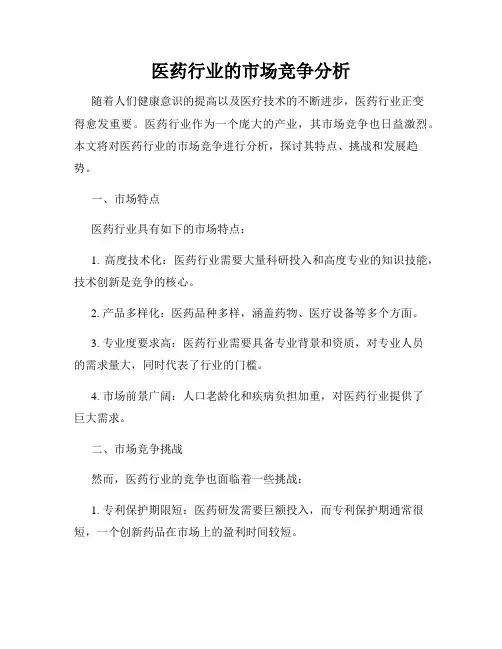 医药行业的市场竞争分析

随着人们健康意识的提高以及医疗技术的不断进步，医药行业正变得愈发重要。医药行业作为一个庞大的产业，其市场竞争也日益激烈。本文将对医药行业的市场竞争进行分析，探讨其特点、挑战和发展趋势。

一、市场特点

医药行业具有如下的市场特点：

1. 高度技术化：医药行业需要大量科研投入和高度专业的知识技能，技术创新是竞争的核心。

2. 产品多样化：医药品种多样，涵盖药物、医疗设备等多个方面。

3. 专业度要求高：医药行业需要具备专业背景和资质，对专业人员的需求量大，同时代表了行业的门槛。

4. 市场前景广阔：人口老龄化和疾病负担加重，对医药行业提供了巨大需求。

二、市场竞争挑战

然而，医药行业的竞争也面临着一些挑战：

1. 专利保护期限短：医药研发需要巨额投入，而专利保护期通常很短，一个创新药品在市场上的盈利时间较短。